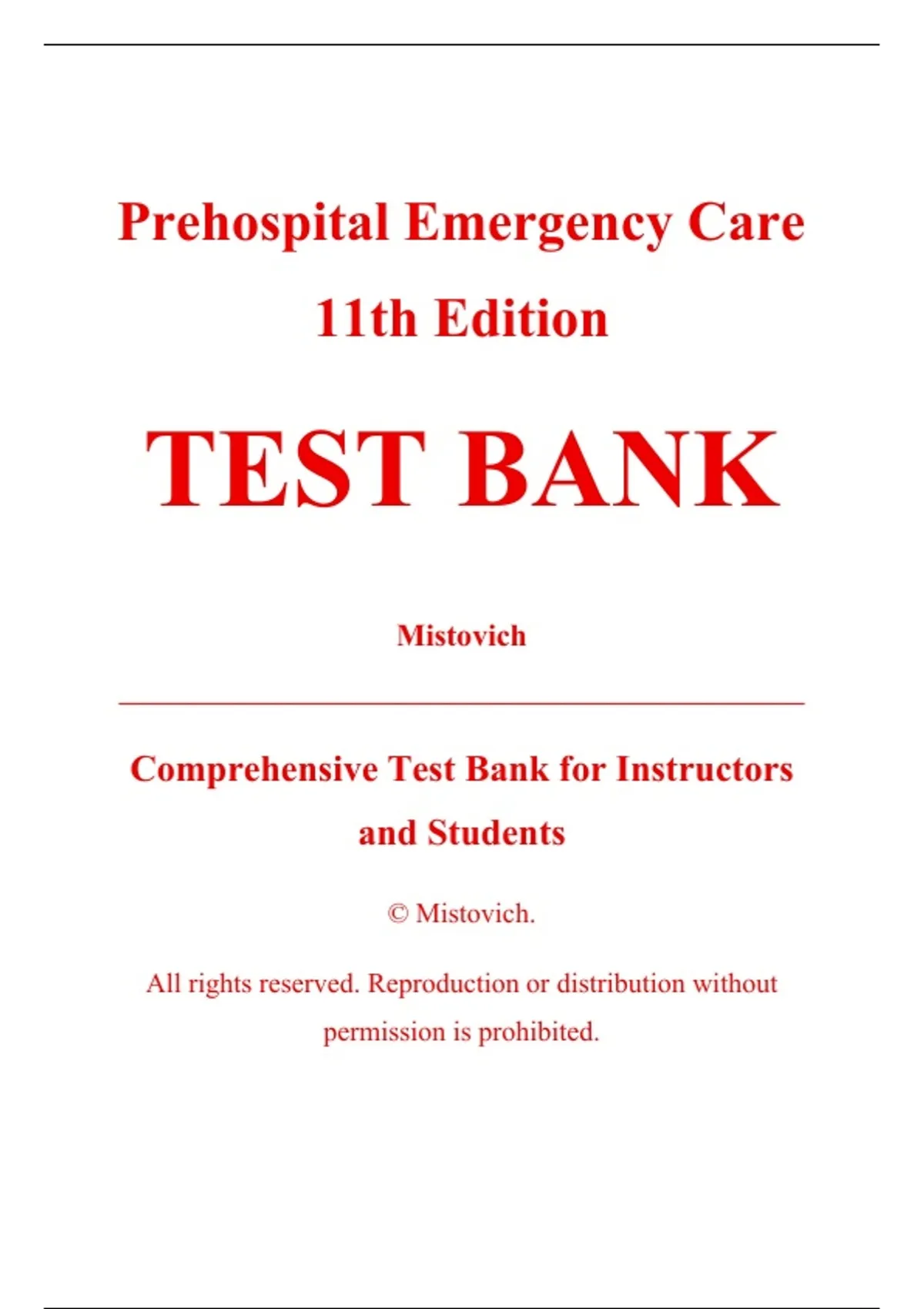 Prehospital Emergency Care
11th Edition

TEST BANK

Mistovich

Comprehensive Test Bank for Instructors and Students

© Mistovich.

All rights reserved. Reproduction or distribution without permission is prohibited.